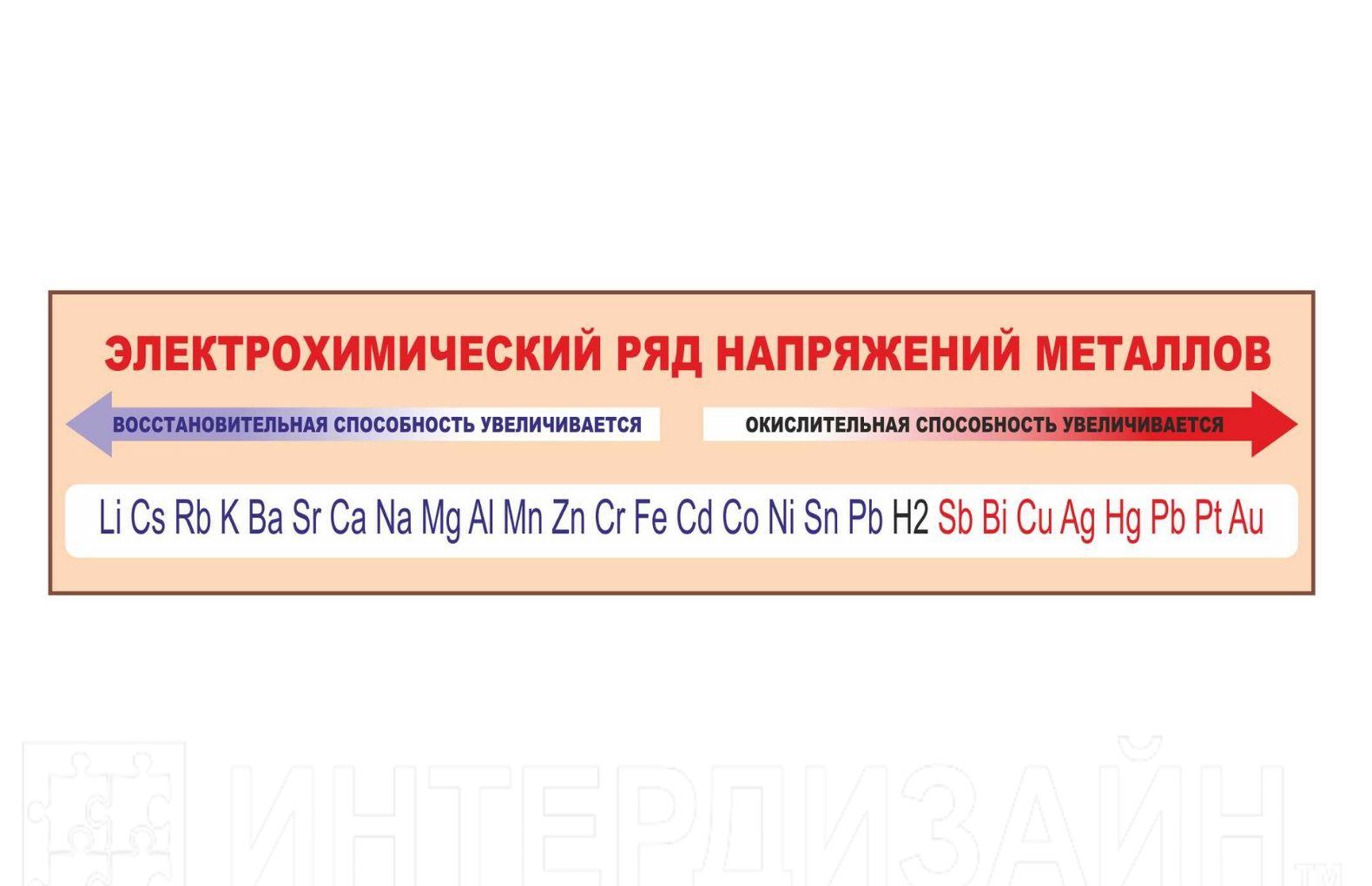 ЭЛЕКТРОХИМИЧЕСКИЙ РЯД НАПРЯЖЕНИЙ МЕТАЛЛОВ

ВОССТАНОВИТЕЛЬНАЯ СПОСОБНОСТЬ УВЕЛИЧИВАЕТСЯ

ОКИСЛИТЕЛЬНАЯ СПОСОБНОСТЬ УВЕЛИЧИВАЕТСЯ

Li Cs Rb K Ba Sr Ca Na Mg Al Mn Zn Cr Fe Cd Co Ni Sn Pb H2 Sb Bi Cu Ag Hg Pb Pt Au

ИНТЕРДИЗАЙН™